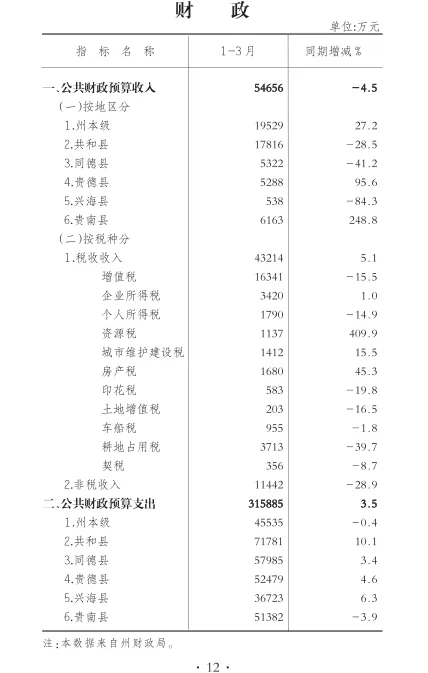 财　政

单位:万元

| 指　标　名　称 | 1-3月 | 同期增减% |
|---|---|---|
| 一、公共财政预算收入 | 54656 | -4.5 |
| (一)按地区分 | | |
| 1.州本级 | 19529 | 27.2 |
| 2.共和县 | 17816 | -28.5 |
| 3.同德县 | 5322 | -41.2 |
| 4.贵德县 | 5288 | 95.6 |
| 5.兴海县 | 538 | -84.3 |
| 6.贵南县 | 6163 | 248.8 |
| (二)按税种分 | | |
| 1.税收收入 | 43214 | 5.1 |
| 增值税 | 16341 | -15.5 |
| 企业所得税 | 3420 | 1.0 |
| 个人所得税 | 1790 | -14.9 |
| 资源税 | 1137 | 409.9 |
| 城市维护建设税 | 1412 | 15.5 |
| 房产税 | 1680 | 45.3 |
| 印花税 | 583 | -19.8 |
| 土地增值税 | 203 | -16.5 |
| 车船税 | 955 | -1.8 |
| 耕地占用税 | 3713 | -39.7 |
| 契税 | 356 | -8.7 |
| 2.非税收入 | 11442 | -28.9 |
| 二、公共财政预算支出 | 315885 | 3.5 |
| 1.州本级 | 45535 | -0.4 |
| 2.共和县 | 71781 | 10.1 |
| 3.同德县 | 57985 | 3.4 |
| 4.贵德县 | 52479 | 4.6 |
| 5.兴海县 | 36723 | 6.3 |
| 6.贵南县 | 51382 | -3.9 |

注:本数据来自州财政局。

· 12 ·